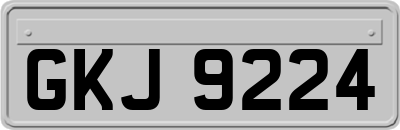 GKJ 9224